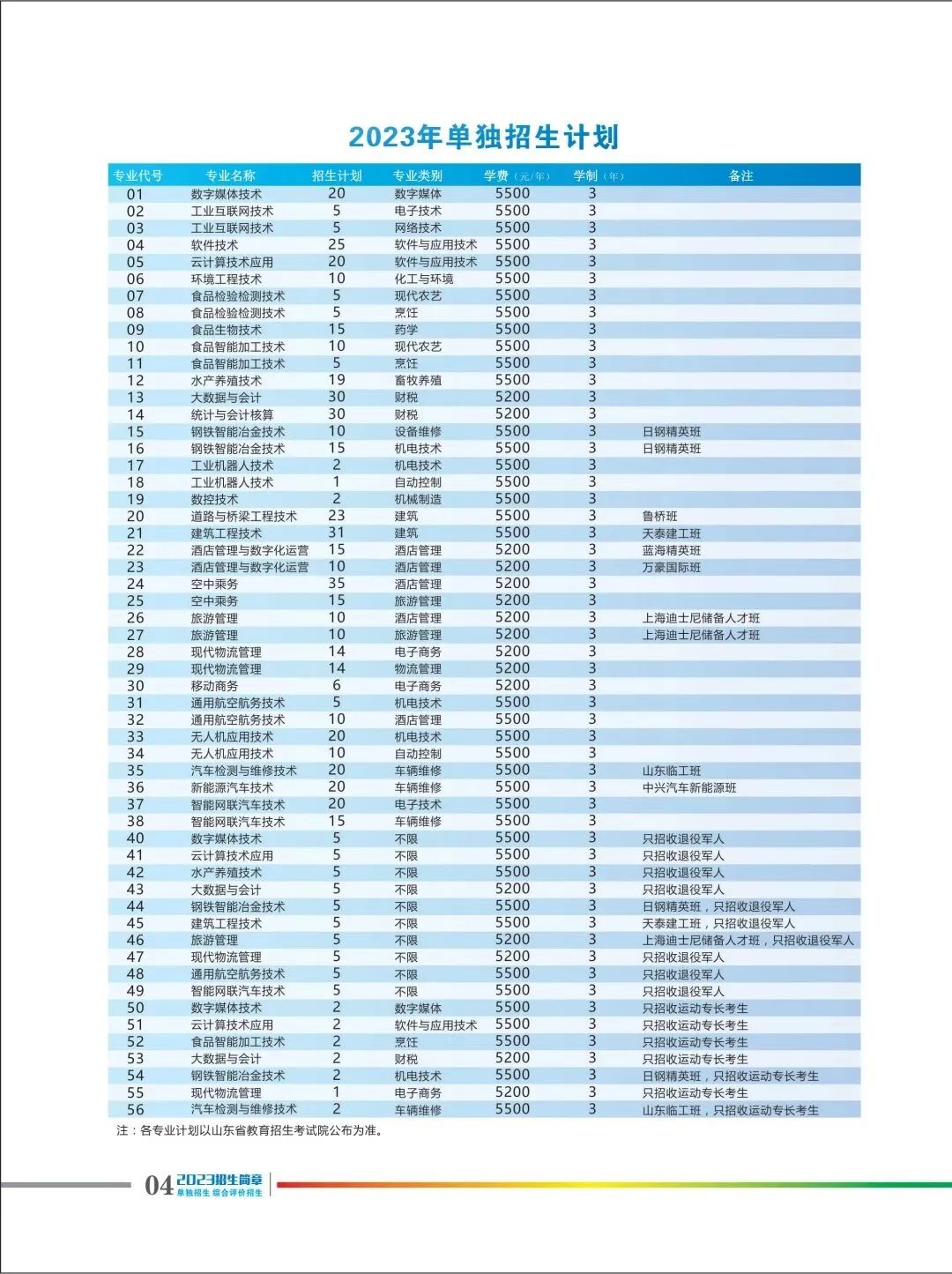 2023年单独招生计划

| 专业代号 | 专业名称 | 招生计划 | 专业类别 | 学费（元/年） | 学制（年） | 备注 |
|---|---|---|---|---|---|---|
| 01 | 数字媒体技术 | 20 | 数字媒体 | 5500 | 3 | |
| 02 | 工业互联网技术 | 5 | 电子技术 | 5500 | 3 | |
| 03 | 工业互联网技术 | 5 | 网络技术 | 5500 | 3 | |
| 04 | 软件技术 | 25 | 软件与应用技术 | 5500 | 3 | |
| 05 | 云计算技术应用 | 20 | 软件与应用技术 | 5500 | 3 | |
| 06 | 环境工程技术 | 10 | 化工与环境 | 5500 | 3 | |
| 07 | 食品检验检测技术 | 5 | 现代农艺 | 5500 | 3 | |
| 08 | 食品检验检测技术 | 5 | 烹饪 | 5500 | 3 | |
| 09 | 食品生物技术 | 15 | 药学 | 5500 | 3 | |
| 10 | 食品智能加工技术 | 10 | 现代农艺 | 5500 | 3 | |
| 11 | 食品智能加工技术 | 5 | 烹饪 | 5500 | 3 | |
| 12 | 水产养殖技术 | 19 | 畜牧养殖 | 5500 | 3 | |
| 13 | 大数据与会计 | 30 | 财税 | 5200 | 3 | |
| 14 | 统计与会计核算 | 30 | 财税 | 5200 | 3 | |
| 15 | 钢铁智能冶金技术 | 10 | 设备维修 | 5500 | 3 | 日钢精英班 |
| 16 | 钢铁智能冶金技术 | 15 | 机电技术 | 5500 | 3 | 日钢精英班 |
| 17 | 工业机器人技术 | 2 | 机电技术 | 5500 | 3 | |
| 18 | 工业机器人技术 | 1 | 自动控制 | 5500 | 3 | |
| 19 | 数控技术 | 2 | 机械制造 | 5500 | 3 | |
| 20 | 道路与桥梁工程技术 | 23 | 建筑 | 5500 | 3 | 鲁桥班 |
| 21 | 建筑工程技术 | 31 | 建筑 | 5500 | 3 | 天泰建工班 |
| 22 | 酒店管理与数字化运营 | 15 | 酒店管理 | 5200 | 3 | 蓝海精英班 |
| 23 | 酒店管理与数字化运营 | 10 | 酒店管理 | 5200 | 3 | 万豪国际班 |
| 24 | 空中乘务 | 35 | 酒店管理 | 5200 | 3 | |
| 25 | 空中乘务 | 15 | 旅游管理 | 5200 | 3 | |
| 26 | 旅游管理 | 10 | 酒店管理 | 5200 | 3 | 上海迪士尼储备人才班 |
| 27 | 旅游管理 | 10 | 旅游管理 | 5200 | 3 | 上海迪士尼储备人才班 |
| 28 | 现代物流管理 | 14 | 电子商务 | 5200 | 3 | |
| 29 | 现代物流管理 | 14 | 物流管理 | 5200 | 3 | |
| 30 | 移动商务 | 6 | 电子商务 | 5200 | 3 | |
| 31 | 通用航空航务技术 | 5 | 机电技术 | 5500 | 3 | |
| 32 | 通用航空航务技术 | 10 | 酒店管理 | 5500 | 3 | |
| 33 | 无人机应用技术 | 20 | 机电技术 | 5500 | 3 | |
| 34 | 无人机应用技术 | 10 | 自动控制 | 5500 | 3 | |
| 35 | 汽车检测与维修技术 | 20 | 车辆维修 | 5500 | 3 | 山东临工班 |
| 36 | 新能源汽车技术 | 20 | 车辆维修 | 5500 | 3 | 中兴汽车新能源班 |
| 37 | 智能网联汽车技术 | 20 | 电子技术 | 5500 | 3 | |
| 38 | 智能网联汽车技术 | 15 | 车辆维修 | 5500 | 3 | |
| 40 | 数字媒体技术 | 5 | 不限 | 5500 | 3 | 只招收退役军人 |
| 41 | 云计算技术应用 | 5 | 不限 | 5500 | 3 | 只招收退役军人 |
| 42 | 水产养殖技术 | 5 | 不限 | 5500 | 3 | 只招收退役军人 |
| 43 | 大数据与会计 | 5 | 不限 | 5200 | 3 | 只招收退役军人 |
| 44 | 钢铁智能冶金技术 | 5 | 不限 | 5500 | 3 | 日钢精英班，只招收退役军人 |
| 45 | 建筑工程技术 | 5 | 不限 | 5500 | 3 | 天泰建工班，只招收退役军人 |
| 46 | 旅游管理 | 5 | 不限 | 5200 | 3 | 上海迪士尼储备人才班，只招收退役军人 |
| 47 | 现代物流管理 | 5 | 不限 | 5200 | 3 | 只招收退役军人 |
| 48 | 通用航空航务技术 | 5 | 不限 | 5500 | 3 | 只招收退役军人 |
| 49 | 智能网联汽车技术 | 5 | 不限 | 5500 | 3 | 只招收退役军人 |
| 50 | 数字媒体技术 | 2 | 数字媒体 | 5500 | 3 | 只招收运动专长考生 |
| 51 | 云计算技术应用 | 2 | 软件与应用技术 | 5500 | 3 | 只招收运动专长考生 |
| 52 | 食品智能加工技术 | 2 | 烹饪 | 5500 | 3 | 只招收运动专长考生 |
| 53 | 大数据与会计 | 2 | 财税 | 5200 | 3 | 只招收运动专长考生 |
| 54 | 钢铁智能冶金技术 | 2 | 机电技术 | 5500 | 3 | 日钢精英班，只招收运动专长考生 |
| 55 | 现代物流管理 | 1 | 电子商务 | 5200 | 3 | 只招收运动专长考生 |
| 56 | 汽车检测与维修技术 | 2 | 车辆维修 | 5500 | 3 | 山东临工班，只招收运动专长考生 |

注：各专业计划以山东省教育招生考试院公布为准。

04 2023招生简章 单独招生 综合评价招生